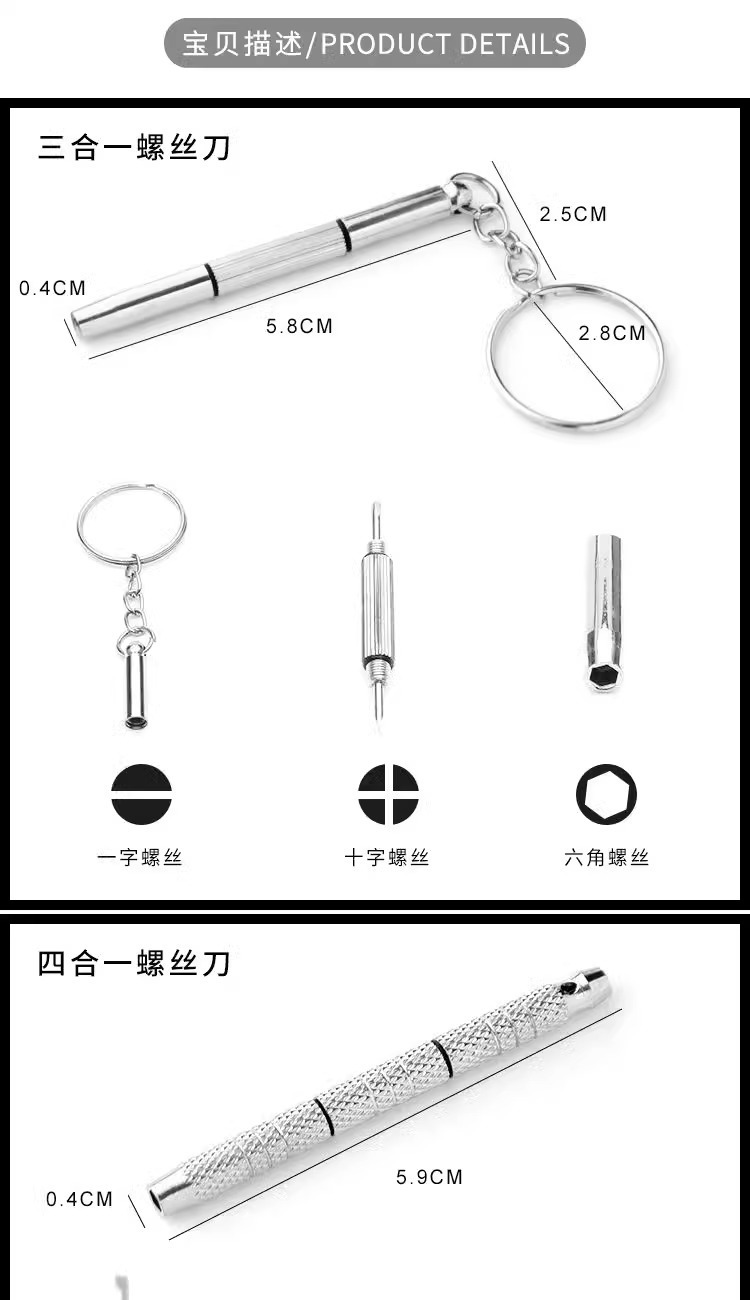 宝贝描述/PRODUCT DETAILS

三合一螺丝刀

2.5CM

0.4CM

5.8CM

2.8CM

一字螺丝

十字螺丝

六角螺丝

四合一螺丝刀

5.9CM

0.4CM